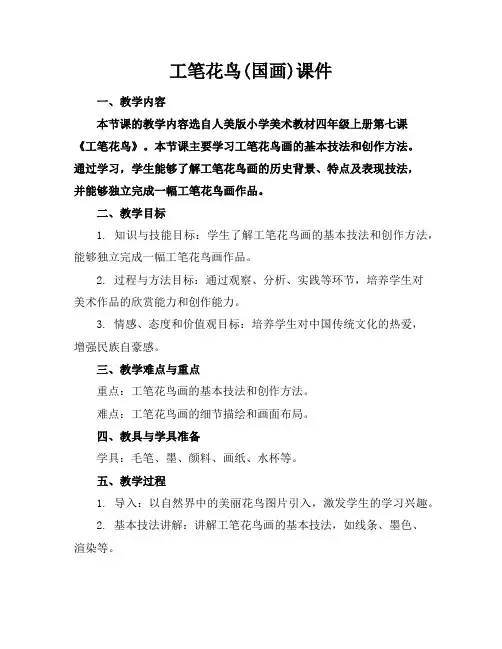 工笔花鸟(国画)课件

一、教学内容

本节课的教学内容选自人美版小学美术教材四年级上册第七课《工笔花鸟》。本节课主要学习工笔花鸟画的基本技法和创作方法。通过学习，学生能够了解工笔花鸟画的历史背景、特点及表现技法，并能够独立完成一幅工笔花鸟画作品。

二、教学目标

1. 知识与技能目标：学生了解工笔花鸟画的基本技法和创作方法，能够独立完成一幅工笔花鸟画作品。

2. 过程与方法目标：通过观察、分析、实践等环节，培养学生对美术作品的欣赏能力和创作能力。

3. 情感、态度和价值观目标：培养学生对中国传统文化的热爱，增强民族自豪感。

三、教学难点与重点

重点：工笔花鸟画的基本技法和创作方法。

难点：工笔花鸟画的细节描绘和画面布局。

四、教具与学具准备

学具：毛笔、墨、颜料、画纸、水杯等。

五、教学过程

1. 导入：以自然界中的美丽花鸟图片引入，激发学生的学习兴趣。

2. 基本技法讲解：讲解工笔花鸟画的基本技法，如线条、墨色、渲染等。